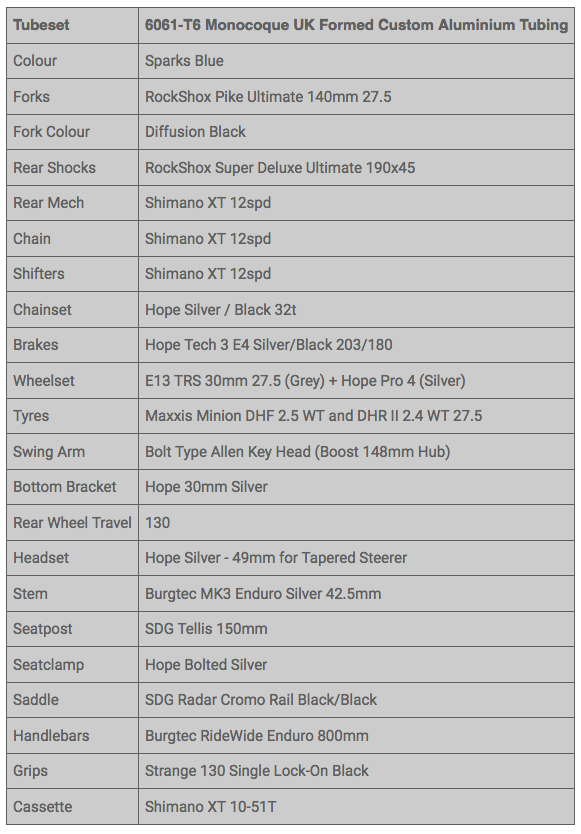 | Tubeset | 6061-T6 Monocoque UK Formed Custom Aluminium Tubing |
|---|---|
| Colour | Sparks Blue |
| Forks | RockShox Pike Ultimate 140mm 27.5 |
| Fork Colour | Diffusion Black |
| Rear Shocks | RockShox Super Deluxe Ultimate 190x45 |
| Rear Mech | Shimano XT 12spd |
| Chain | Shimano XT 12spd |
| Shifters | Shimano XT 12spd |
| Chainset | Hope Silver / Black 32t |
| Brakes | Hope Tech 3 E4 Silver/Black 203/180 |
| Wheelset | E13 TRS 30mm 27.5 (Grey) + Hope Pro 4 (Silver) |
| Tyres | Maxxis Minion DHF 2.5 WT and DHR II 2.4 WT 27.5 |
| Swing Arm | Bolt Type Allen Key Head (Boost 148mm Hub) |
| Bottom Bracket | Hope 30mm Silver |
| Rear Wheel Travel | 130 |
| Headset | Hope Silver - 49mm for Tapered Steerer |
| Stem | Burgtec MK3 Enduro Silver 42.5mm |
| Seatpost | SDG Tellis 150mm |
| Seatclamp | Hope Bolted Silver |
| Saddle | SDG Radar Cromo Rail Black/Black |
| Handlebars | Burgtec RideWide Enduro 800mm |
| Grips | Strange 130 Single Lock-On Black |
| Cassette | Shimano XT 10-51T |